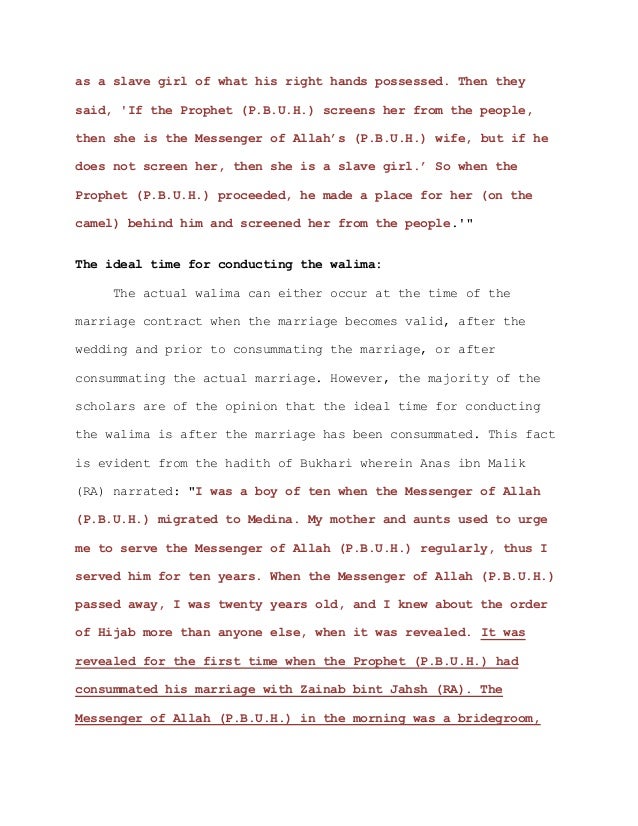 as a slave girl of what his right hands possessed. Then they said, 'If the Prophet (P.B.U.H.) screens her from the people, then she is the Messenger of Allah's (P.B.U.H.) wife, but if he does not screen her, then she is a slave girl.' So when the Prophet (P.B.U.H.) proceeded, he made a place for her (on the camel) behind him and screened her from the people.'"

The ideal time for conducting the walima:

The actual walima can either occur at the time of the marriage contract when the marriage becomes valid, after the wedding and prior to consummating the marriage, or after consummating the actual marriage. However, the majority of the scholars are of the opinion that the ideal time for conducting the walima is after the marriage has been consummated. This fact is evident from the hadith of Bukhari wherein Anas ibn Malik (RA) narrated: "I was a boy of ten when the Messenger of Allah (P.B.U.H.) migrated to Medina. My mother and aunts used to urge me to serve the Messenger of Allah (P.B.U.H.) regularly, thus I served him for ten years. When the Messenger of Allah (P.B.U.H.) passed away, I was twenty years old, and I knew about the order of Hijab more than anyone else, when it was revealed. It was revealed for the first time when the Prophet (P.B.U.H.) had consummated his marriage with Zainab bint Jahsh (RA). The Messenger of Allah (P.B.U.H.) in the morning was a bridegroom,